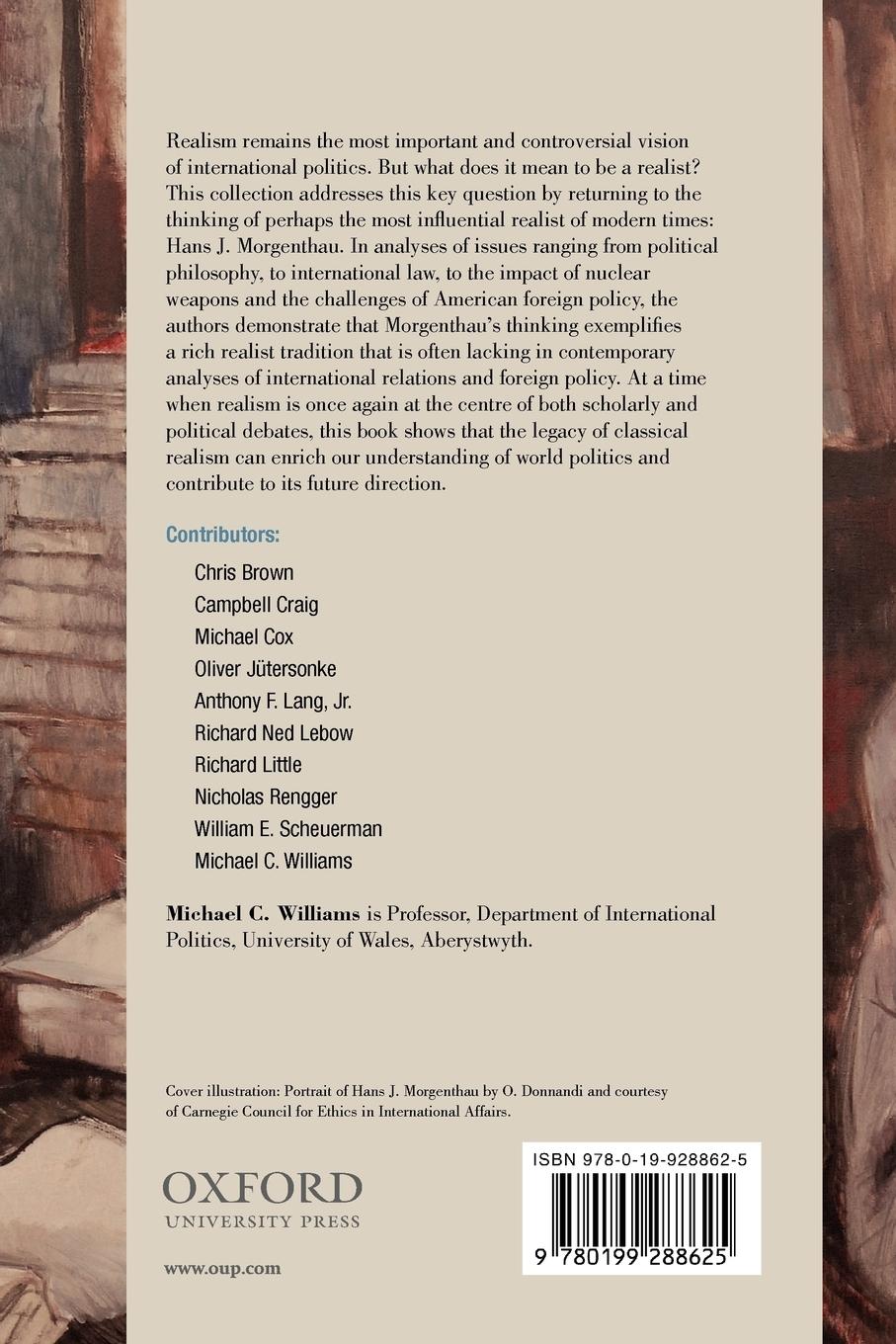 Realism remains the most important and controversial vision of international politics. But what does it mean to be a realist? This collection addresses this key question by returning to the thinking of perhaps the most influential realist of modern times: Hans J. Morgenthau. In analyses of issues ranging from political philosophy, to international law, to the impact of nuclear weapons and the challenges of American foreign policy, the authors demonstrate that Morgenthau's thinking exemplifies a rich realist tradition that is often lacking in contemporary analyses of international relations and foreign policy. At a time when realism is once again at the centre of both scholarly and political debates, this book shows that the legacy of classical realism can enrich our understanding of world politics and contribute to its future direction.

Contributors:

Chris Brown
Campbell Craig
Michael Cox
Oliver Jütersonke
Anthony F. Lang, Jr.
Richard Ned Lebow
Richard Little
Nicholas Rengger
William E. Scheuerman
Michael C. Williams

Michael C. Williams is Professor, Department of International Politics, University of Wales, Aberystwyth.

Cover illustration: Portrait of Hans J. Morgenthau by O. Donnandi and courtesy of Carnegie Council for Ethics in International Affairs.

OXFORD
UNIVERSITY PRESS

www.oup.com

ISBN 978-0-19-928862-5

9 780199 288625